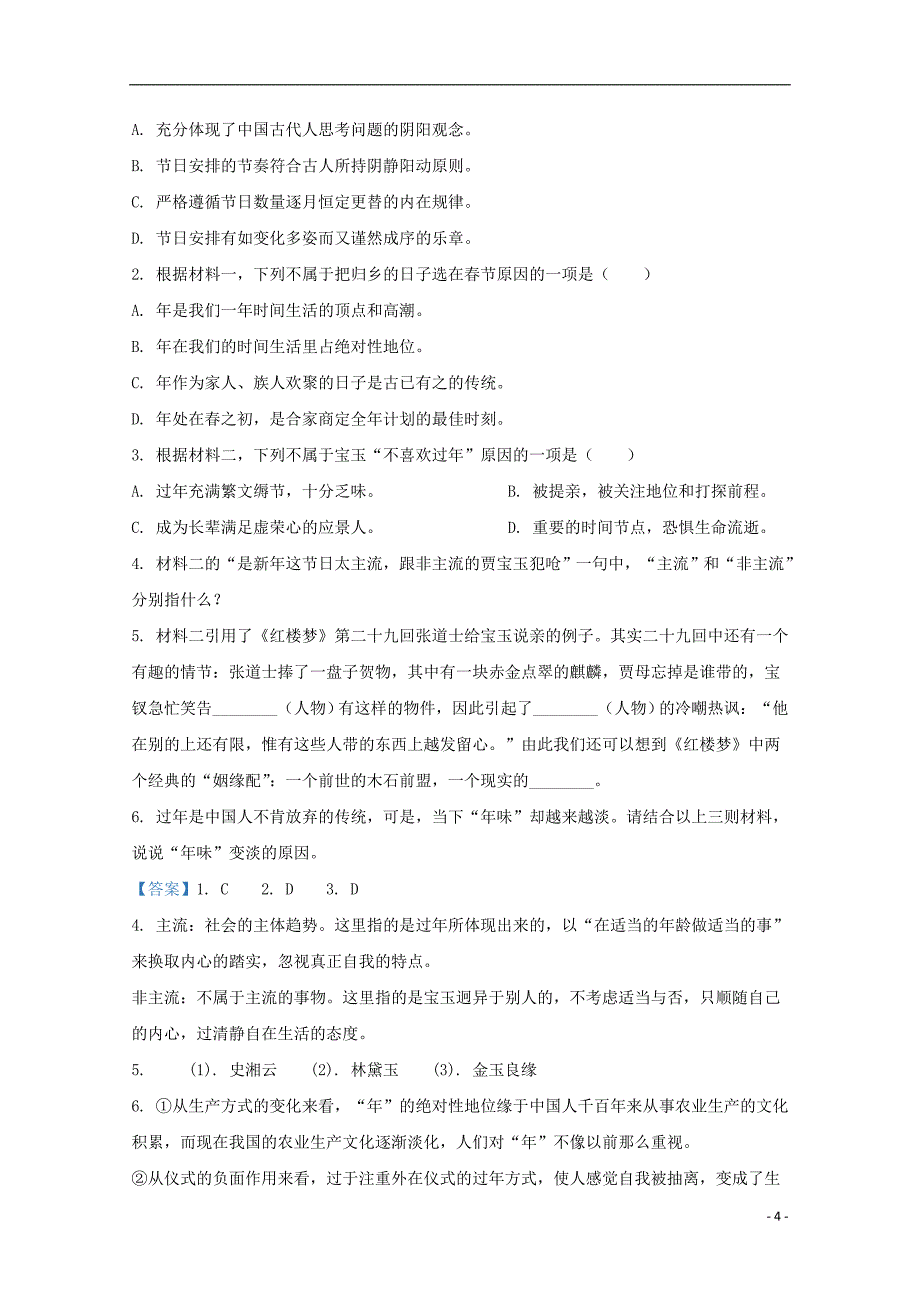 A. 充分体现了中国古代人思考问题的阴阳观念。

B. 节日安排的节奏符合古人所持阴静阳动原则。

C. 严格遵循节日数量逐月恒定更替的内在规律。

D. 节日安排有如变化多姿而又谨然成序的乐章。

2. 根据材料一，下列不属于把归乡的日子选在春节原因的一项是（　　）

A. 年是我们一年时间生活的顶点和高潮。

B. 年在我们的时间生活里占绝对性地位。

C. 年作为家人、族人欢聚的日子是古已有之的传统。

D. 年处在春之初，是合家商定全年计划的最佳时刻。

3. 根据材料二，下列不属于宝玉“不喜欢过年”原因的一项是（　　）

A. 过年充满繁文缛节，十分乏味。

B. 被提亲，被关注地位和打探前程。

C. 成为长辈满足虚荣心的应景人。

D. 重要的时间节点，恐惧生命流逝。

4. 材料二的“是新年这节日太主流，跟非主流的贾宝玉犯呛”一句中，“主流”和“非主流”分别指什么？

5. 材料二引用了《红楼梦》第二十九回张道士给宝玉说亲的例子。其实二十九回中还有一个有趣的情节：张道士捧了一盘子贺物，其中有一块赤金点翠的麒麟，贾母忘掉是谁带的，宝钗急忙笑告________（人物）有这样的物件，因此引起了________（人物）的冷嘲热讽：“他在别的上还有限，惟有这些人带的东西上越发留心。”由此我们还可以想到《红楼梦》中两个经典的“姻缘配”：一个前世的木石前盟，一个现实的________。

6. 过年是中国人不肯放弃的传统，可是，当下“年味”却越来越淡。请结合以上三则材料，说说“年味”变淡的原因。

【答案】1. C　2. D　3. D

4. 主流：社会的主体趋势。这里指的是过年所体现出来的，以“在适当的年龄做适当的事”来换取内心的踏实，忽视真正自我的特点。

非主流：不属于主流的事物。这里指的是宝玉迥异于别人的，不考虑适当与否，只顺随自己的内心，过清静自在生活的态度。

5. (1). 史湘云　(2). 林黛玉　(3). 金玉良缘

6. ①从生产方式的变化来看，“年”的绝对性地位缘于中国人千百年来从事农业生产的文化积累，而现在我国的农业生产文化逐渐淡化，人们对“年”不像以前那么重视。

②从仪式的负面作用来看，过于注重外在仪式的过年方式，使人感觉自我被抽离，变成了生

- 4 -